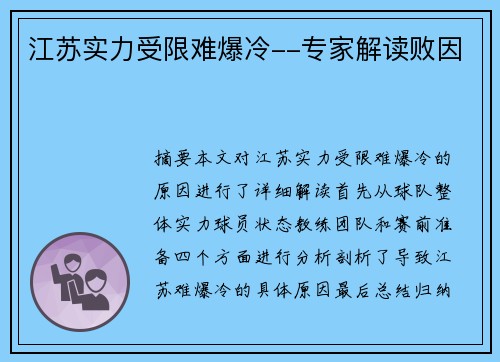 江苏实力受限难爆冷--专家解读败因

摘要本文对江苏实力受限难爆冷的原因进行了详细解读首先从球队整体实力球员状态教练团队和赛前准备四个方面进行分析剖析了导致江苏难爆冷的具体原因最后总结归纳